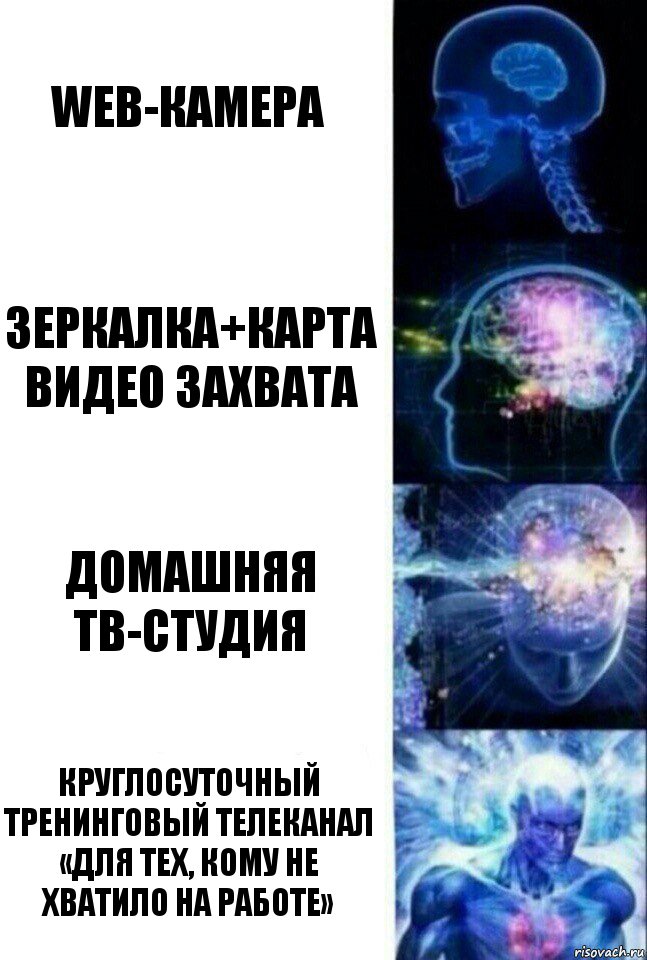 WEB-КАМЕРА

ЗЕРКАЛКА+КАРТА ВИДЕО ЗАХВАТА

ДОМАШНЯЯ ТВ-СТУДИЯ

КРУГЛОСУТОЧНЫЙ ТРЕНИНГОВЫЙ ТЕЛЕКАНАЛ «ДЛЯ ТЕХ, КОМУ НЕ ХВАТИЛО НА РАБОТЕ»

risovach.ru